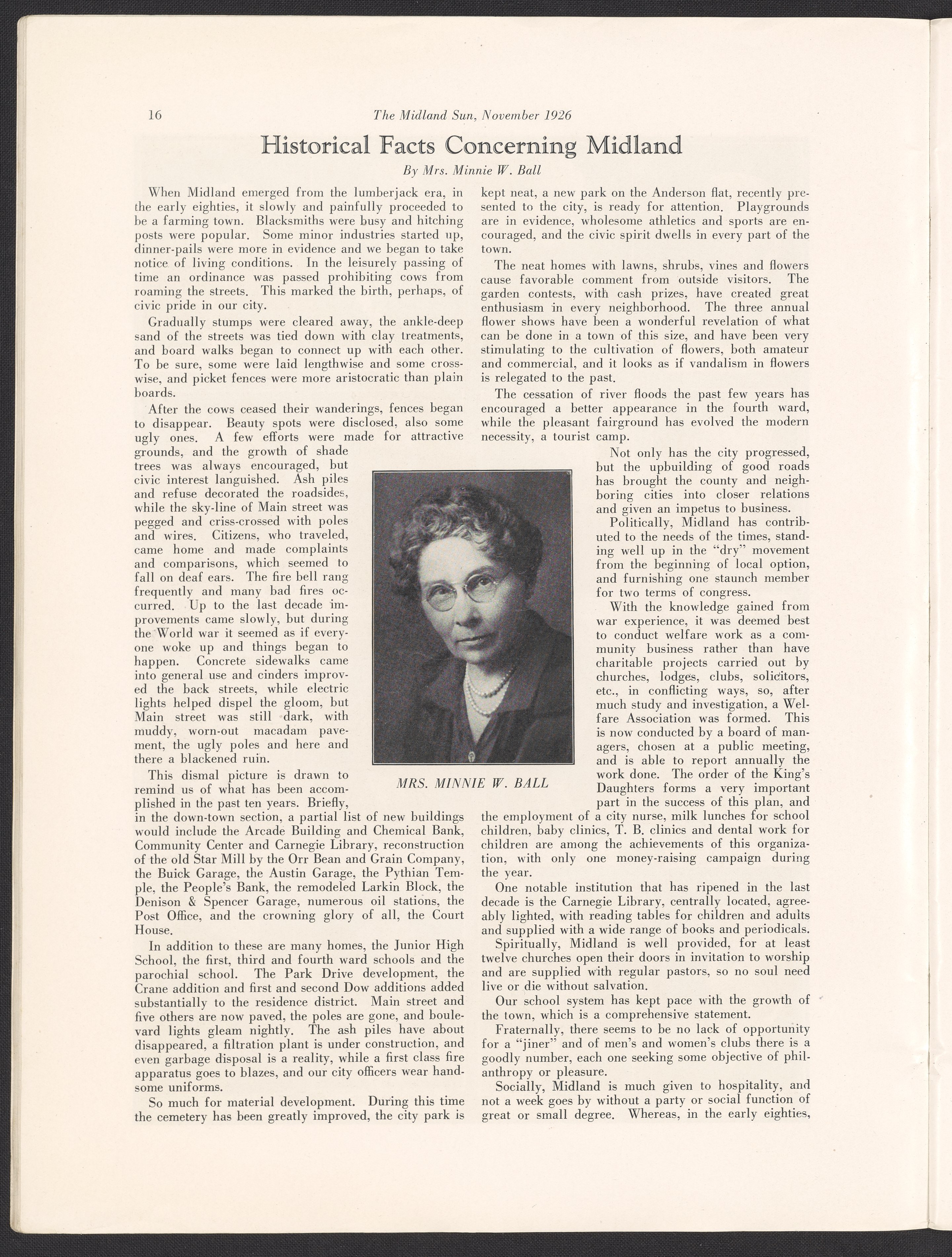 16 The Midland Sun, November 1926

Historical Facts Concerning Midland

By Mrs. Minnie W. Ball

When Midland emerged from the lumberjack era, in the early eighties, it slowly and painfully proceeded to be a farming town. Blacksmiths were busy and hitching posts were popular. Some minor industries started up, dinner-pails were more in evidence and we began to take notice of living conditions. In the leisurely passing of time an ordinance was passed prohibiting cows from roaming the streets. This marked the birth, perhaps, of civic pride in our city.

Gradually stumps were cleared away, the ankle-deep sand of the streets was tied down with clay treatments, and board walks began to connect up with each other. To be sure, some were laid lengthwise and some crosswise, and picket fences were more aristocratic than plain boards.

After the cows ceased their wanderings, fences began to disappear. Beauty spots were disclosed, also some ugly ones. A few efforts were made for attractive grounds, and the growth of shade trees was always encouraged, but civic interest languished. Ash piles and refuse decorated the roadsides, while the sky-line of Main street was pegged and criss-crossed with poles and wires. Citizens, who traveled, came home and made complaints and comparisons, which seemed to fall on deaf ears. The fire bell rang frequently and many bad fires occurred. Up to the last decade improvements came slowly, but during the World war it seemed as if everyone woke up and things began to happen. Concrete sidewalks came into general use and cinders improved the back streets, while electric lights helped dispel the gloom, but Main street was still dark, with muddy, worn-out macadam pavement, the ugly poles and here and there a blackened ruin.

This dismal picture is drawn to remind us of what has been accomplished in the past ten years. Briefly, in the down-town section, a partial list of new buildings would include the Arcade Building and Chemical Bank, Community Center and Carnegie Library, reconstruction of the old Star Mill by the Orr Bean and Grain Company, the Buick Garage, the Austin Garage, the Pythian Temple, the People's Bank, the remodeled Larkin Block, the Denison & Spencer Garage, numerous oil stations, the Post Office, and the crowning glory of all, the Court House.

In addition to these are many homes, the Junior High School, the first, third and fourth ward schools and the parochial school. The Park Drive development, the Crane addition and first and second Dow additions added substantially to the residence district. Main street and five others are now paved, the poles are gone, and boulevard lights gleam nightly. The ash piles have about disappeared, a filtration plant is under construction, and even garbage disposal is a reality, while a first class fire apparatus goes to blazes, and our city officers wear handsome uniforms.

So much for material development. During this time the cemetery has been greatly improved, the city park is kept neat, a new park on the Anderson flat, recently presented to the city, is ready for attention. Playgrounds are in evidence, wholesome athletics and sports are encouraged, and the civic spirit dwells in every part of the town.

The neat homes with lawns, shrubs, vines and flowers cause favorable comment from outside visitors. The garden contests, with cash prizes, have created great enthusiasm in every neighborhood. The three annual flower shows have been a wonderful revelation of what can be done in a town of this size, and have been very stimulating to the cultivation of flowers, both amateur and commercial, and it looks as if vandalism in flowers is relegated to the past.

The cessation of river floods the past few years has encouraged a better appearance in the fourth ward, while the pleasant fairground has evolved the modern necessity, a tourist camp.

Not only has the city progressed, but the upbuilding of good roads has brought the county and neighboring cities into closer relations and given an impetus to business.

Politically, Midland has contributed to the needs of the times, standing well up in the "dry" movement from the beginning of local option, and furnishing one staunch member for two terms of congress.

With the knowledge gained from war experience, it was deemed best to conduct welfare work as a community business rather than have charitable projects carried out by churches, lodges, clubs, solicitors, etc., in conflicting ways, so, after much study and investigation, a Welfare Association was formed. This is now conducted by a board of managers, chosen at a public meeting, and is able to report annually the work done. The order of the King's Daughters forms a very important part in the success of this plan, and the employment of a city nurse, milk lunches for school children, baby clinics, T. B. clinics and dental work for children are among the achievements of this organization, with only one money-raising campaign during the year.

One notable institution that has ripened in the last decade is the Carnegie Library, centrally located, agreeably lighted, with reading tables for children and adults and supplied with a wide range of books and periodicals.

Spiritually, Midland is well provided, for at least twelve churches open their doors in invitation to worship and are supplied with regular pastors, so no soul need live or die without salvation.

Our school system has kept pace with the growth of the town, which is a comprehensive statement.

Fraternally, there seems to be no lack of opportunity for a "jiner" and of men's and women's clubs there is a goodly number, each one seeking some objective of philanthropy or pleasure.

Socially, Midland is much given to hospitality, and not a week goes by without a party or social function of great or small degree. Whereas, in the early eighties,

MRS. MINNIE W. BALL